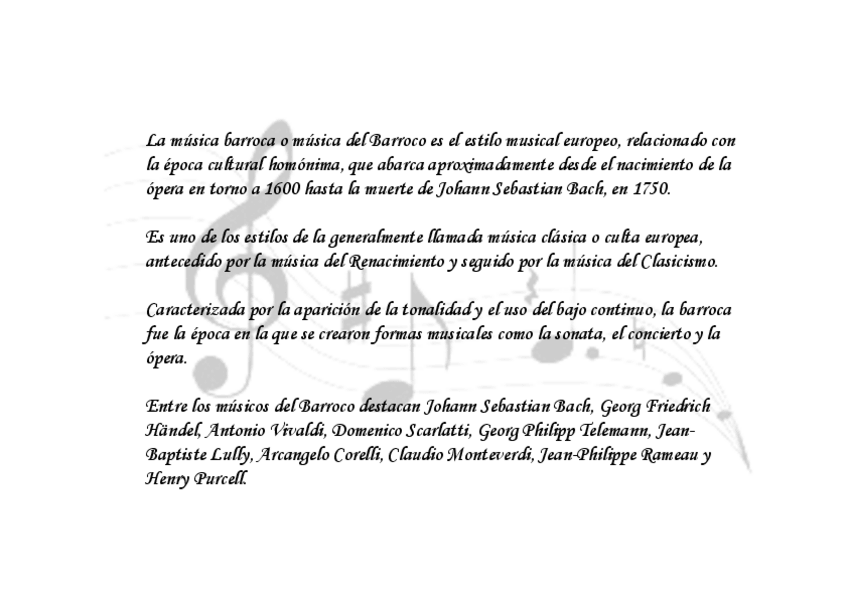 La música barroca o música del Barroco es el estilo musical europeo, relacionado con la época cultural homónima, que abarca aproximadamente desde el nacimiento de la ópera en torno a 1600 hasta la muerte de Johann Sebastian Bach, en 1750.

Es uno de los estilos de la generalmente llamada música clásica o culta europea, antecedido por la música del Renacimiento y seguido por la música del Clasicismo.

Caracterizada por la aparición de la tonalidad y el uso del bajo continuo, la barroca fue la época en la que se crearon formas musicales como la sonata, el concierto y la ópera.

Entre los músicos del Barroco destacan Johann Sebastian Bach, Georg Friedrich Händel, Antonio Vivaldi, Domenico Scarlatti, Georg Philipp Telemann, Jean-Baptiste Lully, Arcangelo Corelli, Claudio Monteverdi, Jean-Philippe Rameau y Henry Purcell.